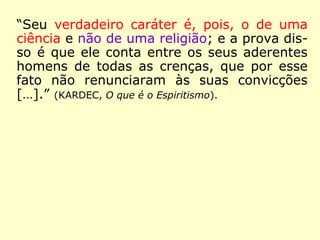 “Seu verdadeiro caráter é, pois, o de uma ciência e não de uma religião; e a prova disso é que ele conta entre os seus aderentes homens de todas as crenças, que por esse fato não renunciaram às suas convicções [...].” (KARDEC, O que é o Espiritismo).